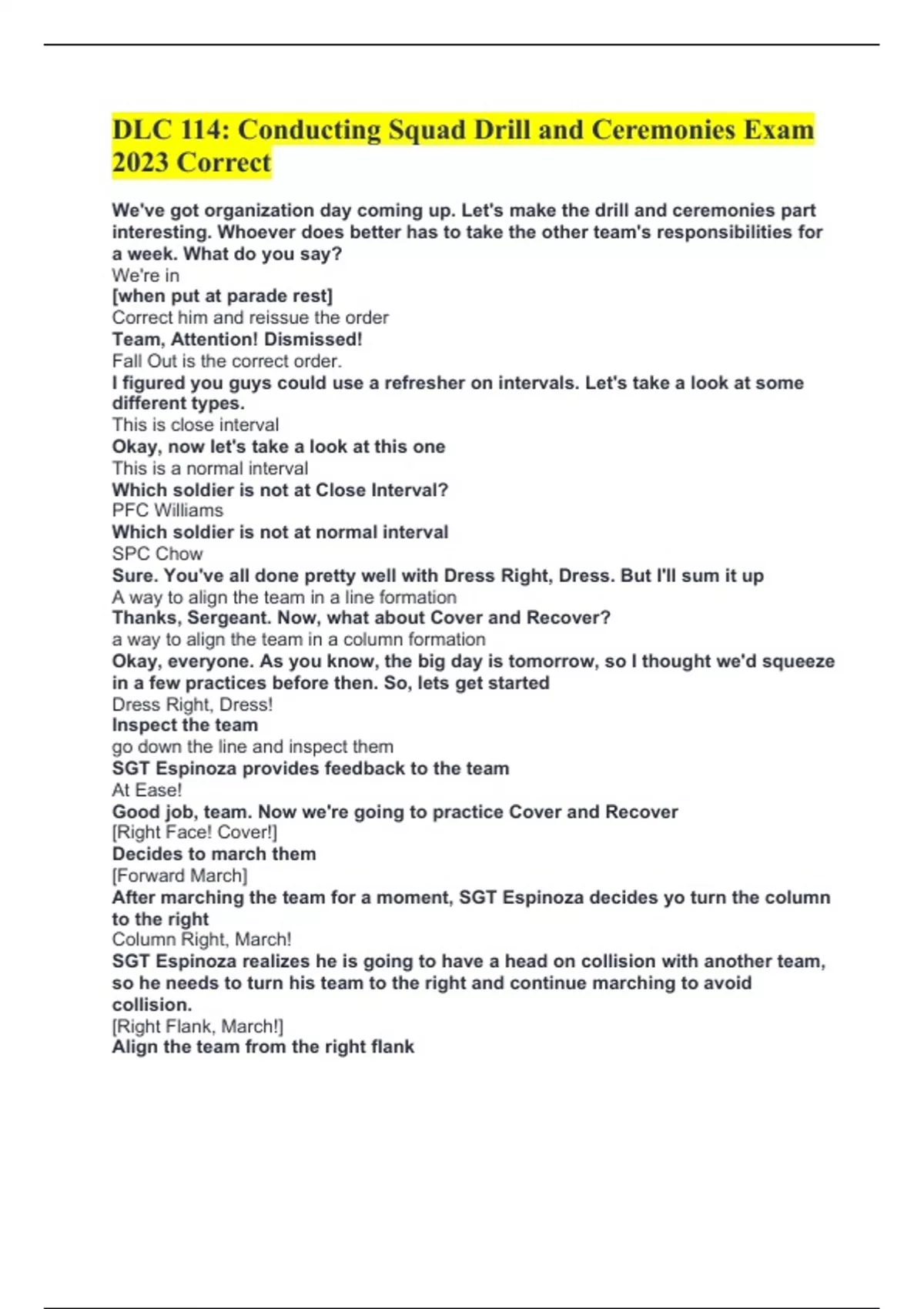 DLC 114: Conducting Squad Drill and Ceremonies Exam 2023 Correct

We've got organization day coming up. Let's make the drill and ceremonies part interesting. Whoever does better has to take the other team's responsibilities for a week. What do you say?
We're in
[when put at parade rest]
Correct him and reissue the order
Team, Attention! Dismissed!
Fall Out is the correct order.
I figured you guys could use a refresher on intervals. Let's take a look at some different types.
This is close interval
Okay, now let's take a look at this one
This is a normal interval
Which soldier is not at Close Interval?
PFC Williams
Which soldier is not at normal interval
SPC Chow
Sure. You've all done pretty well with Dress Right, Dress. But I'll sum it up
A way to align the team in a line formation
Thanks, Sergeant. Now, what about Cover and Recover?
a way to align the team in a column formation
Okay, everyone. As you know, the big day is tomorrow, so I thought we'd squeeze in a few practices before then. So, lets get started
Dress Right, Dress!
Inspect the team
go down the line and inspect them
SGT Espinoza provides feedback to the team
At Ease!
Good job, team. Now we're going to practice Cover and Recover
[Right Face! Cover!]
Decides to march them
[Forward March]
After marching the team for a moment, SGT Espinoza decides yo turn the column to the right
Column Right, March!
SGT Espinoza realizes he is going to have a head on collision with another team, so he needs to turn his team to the right and continue marching to avoid collision.
[Right Flank, March!]
Align the team from the right flank